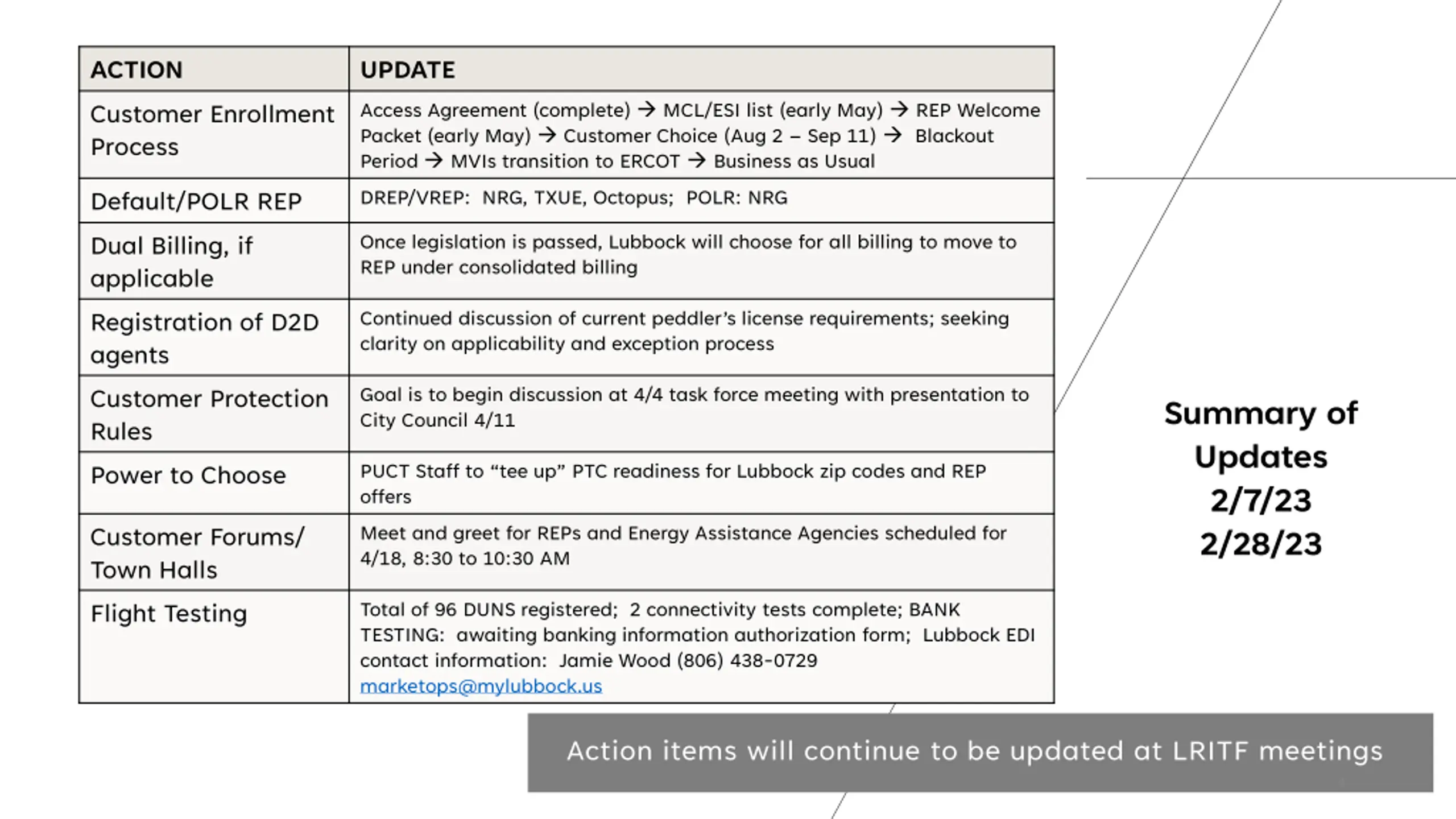 | ACTION | UPDATE |
|---|---|
| Customer Enrollment Process | Access Agreement (complete) → MCL/ESI list (early May) → REP Welcome Packet (early May) → Customer Choice (Aug 2 – Sep 11) → Blackout Period → MVIs transition to ERCOT → Business as Usual |
| Default/POLR REP | DREP/VREP: NRG, TXUE, Octopus; POLR: NRG |
| Dual Billing, if applicable | Once legislation is passed, Lubbock will choose for all billing to move to REP under consolidated billing |
| Registration of D2D agents | Continued discussion of current peddler's license requirements; seeking clarity on applicability and exception process |
| Customer Protection Rules | Goal is to begin discussion at 4/4 task force meeting with presentation to City Council 4/11 |
| Power to Choose | PUCT Staff to "tee up" PTC readiness for Lubbock zip codes and REP offers |
| Customer Forums/ Town Halls | Meet and greet for REPs and Energy Assistance Agencies scheduled for 4/18, 8:30 to 10:30 AM |
| Flight Testing | Total of 96 DUNS registered; 2 connectivity tests complete; BANK TESTING: awaiting banking information authorization form; Lubbock EDI contact information: Jamie Wood (806) 438-0729 marketops@mylubbock.us |

Summary of Updates 2/7/23 2/28/23

Action items will continue to be updated at LRITF meetings